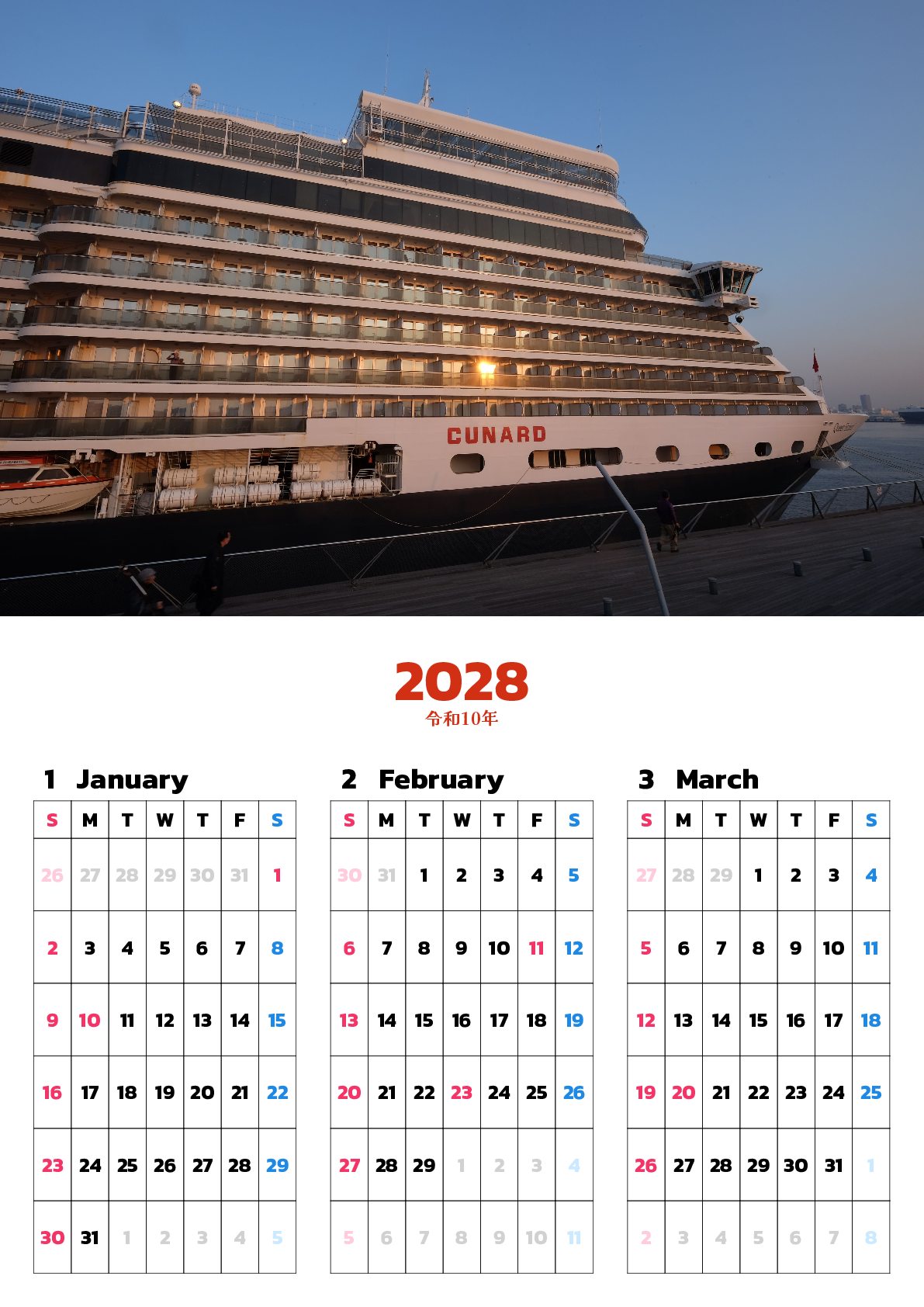 CUNARD

2028
令和10年

1 January

| S | M | T | W | T | F | S |
|---|---|---|---|---|---|---|
| 26 | 27 | 28 | 29 | 30 | 31 | 1 |
| 2 | 3 | 4 | 5 | 6 | 7 | 8 |
| 9 | 10 | 11 | 12 | 13 | 14 | 15 |
| 16 | 17 | 18 | 19 | 20 | 21 | 22 |
| 23 | 24 | 25 | 26 | 27 | 28 | 29 |
| 30 | 31 | 1 | 2 | 3 | 4 | 5 |

2 February

| S | M | T | W | T | F | S |
|---|---|---|---|---|---|---|
| 30 | 31 | 1 | 2 | 3 | 4 | 5 |
| 6 | 7 | 8 | 9 | 10 | 11 | 12 |
| 13 | 14 | 15 | 16 | 17 | 18 | 19 |
| 20 | 21 | 22 | 23 | 24 | 25 | 26 |
| 27 | 28 | 29 | 1 | 2 | 3 | 4 |
| 5 | 6 | 7 | 8 | 9 | 10 | 11 |

3 March

| S | M | T | W | T | F | S |
|---|---|---|---|---|---|---|
| 27 | 28 | 29 | 1 | 2 | 3 | 4 |
| 5 | 6 | 7 | 8 | 9 | 10 | 11 |
| 12 | 13 | 14 | 15 | 16 | 17 | 18 |
| 19 | 20 | 21 | 22 | 23 | 24 | 25 |
| 26 | 27 | 28 | 29 | 30 | 31 | 1 |
| 2 | 3 | 4 | 5 | 6 | 7 | 8 |